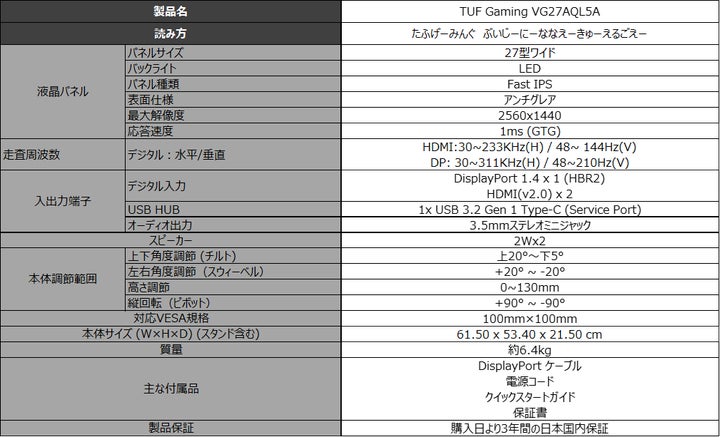 | 製品名 | | TUF Gaming VG27AQL5A |
|---|---|---|
| 読み方 | | たふげーみんぐ ぶいじーにーななえーきゅーえるごえー |
| 液晶パネル | パネルサイズ | 27型ワイド |
| | バックライト | LED |
| | パネル種類 | Fast IPS |
| | 表面仕様 | アンチグレア |
| | 最大解像度 | 2560x1440 |
| | 応答速度 | 1ms (GTG) |
| 走査周波数 | デジタル：水平/垂直 | HDMI:30~233KHz(H) / 48~ 144Hz(V) DP: 30~311KHz(H) / 48~210Hz(V) |
| 入出力端子 | デジタル入力 | DisplayPort 1.4 x 1 (HBR2) HDMI(v2.0) x 2 |
| | USB HUB | 1x USB 3.2 Gen 1 Type-C (Service Port) |
| | オーディオ出力 | 3.5mmステレオミニジャック |
| スピーカー | | 2Wx2 |
| 本体調節範囲 | 上下角度調節 (チルト) | 上20°～下5° |
| | 左右角度調節 (スウィーベル) | +20° ~ -20° |
| | 高さ調節 | 0~130mm |
| | 縦回転 (ピボット) | +90° ~ -90° |
| 対応VESA規格 | | 100mm×100mm |
| 本体サイズ (W×H×D) (スタンド含む) | | 61.50 x 53.40 x 21.50 cm |
| 質量 | | 約6.4kg |
| 主な付属品 | | DisplayPort ケーブル 電源コード クイックスタートガイド 保証書 |
| 製品保証 | | 購入日より3年間の日本国内保証 |